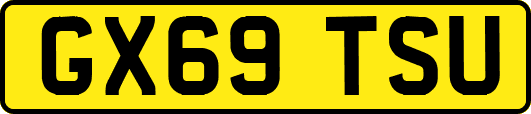 GX69 TSU